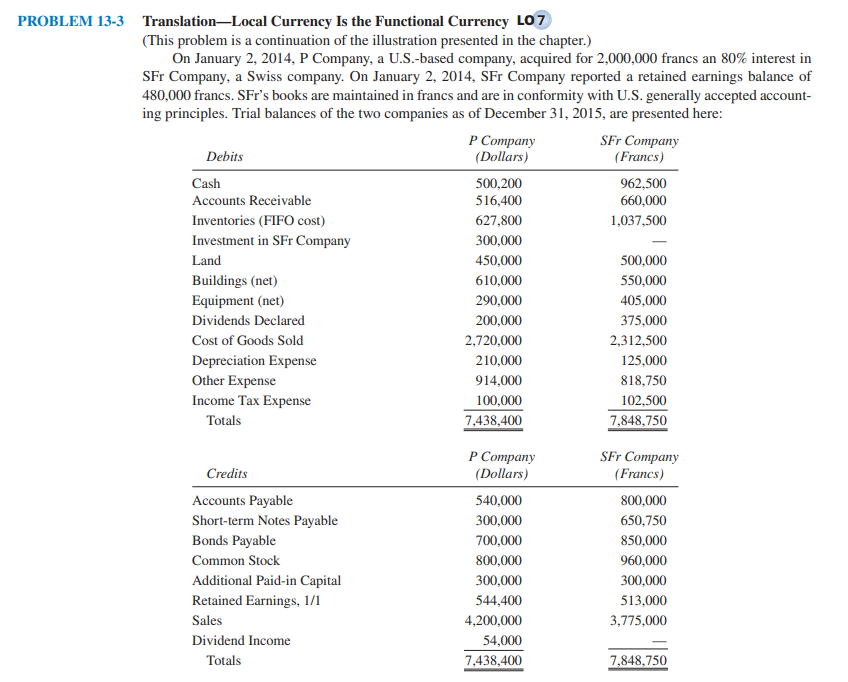 PROBLEM 13-3 Translation—Local Currency Is the Functional Currency LO 7

(This problem is a continuation of the illustration presented in the chapter.)

On January 2, 2014, P Company, a U.S.-based company, acquired for 2,000,000 francs an 80% interest in SFr Company, a Swiss company. On January 2, 2014, SFr Company reported a retained earnings balance of 480,000 francs. SFr's books are maintained in francs and are in conformity with U.S. generally accepted accounting principles. Trial balances of the two companies as of December 31, 2015, are presented here:

| Debits | P Company (Dollars) | SFr Company (Francs) |
|---|---|---|
| Cash | 500,200 | 962,500 |
| Accounts Receivable | 516,400 | 660,000 |
| Inventories (FIFO cost) | 627,800 | 1,037,500 |
| Investment in SFr Company | 300,000 | — |
| Land | 450,000 | 500,000 |
| Buildings (net) | 610,000 | 550,000 |
| Equipment (net) | 290,000 | 405,000 |
| Dividends Declared | 200,000 | 375,000 |
| Cost of Goods Sold | 2,720,000 | 2,312,500 |
| Depreciation Expense | 210,000 | 125,000 |
| Other Expense | 914,000 | 818,750 |
| Income Tax Expense | 100,000 | 102,500 |
| Totals | 7,438,400 | 7,848,750 |

| Credits | P Company (Dollars) | SFr Company (Francs) |
|---|---|---|
| Accounts Payable | 540,000 | 800,000 |
| Short-term Notes Payable | 300,000 | 650,750 |
| Bonds Payable | 700,000 | 850,000 |
| Common Stock | 800,000 | 960,000 |
| Additional Paid-in Capital | 300,000 | 300,000 |
| Retained Earnings, 1/1 | 544,400 | 513,000 |
| Sales | 4,200,000 | 3,775,000 |
| Dividend Income | 54,000 | — |
| Totals | 7,438,400 | 7,848,750 |